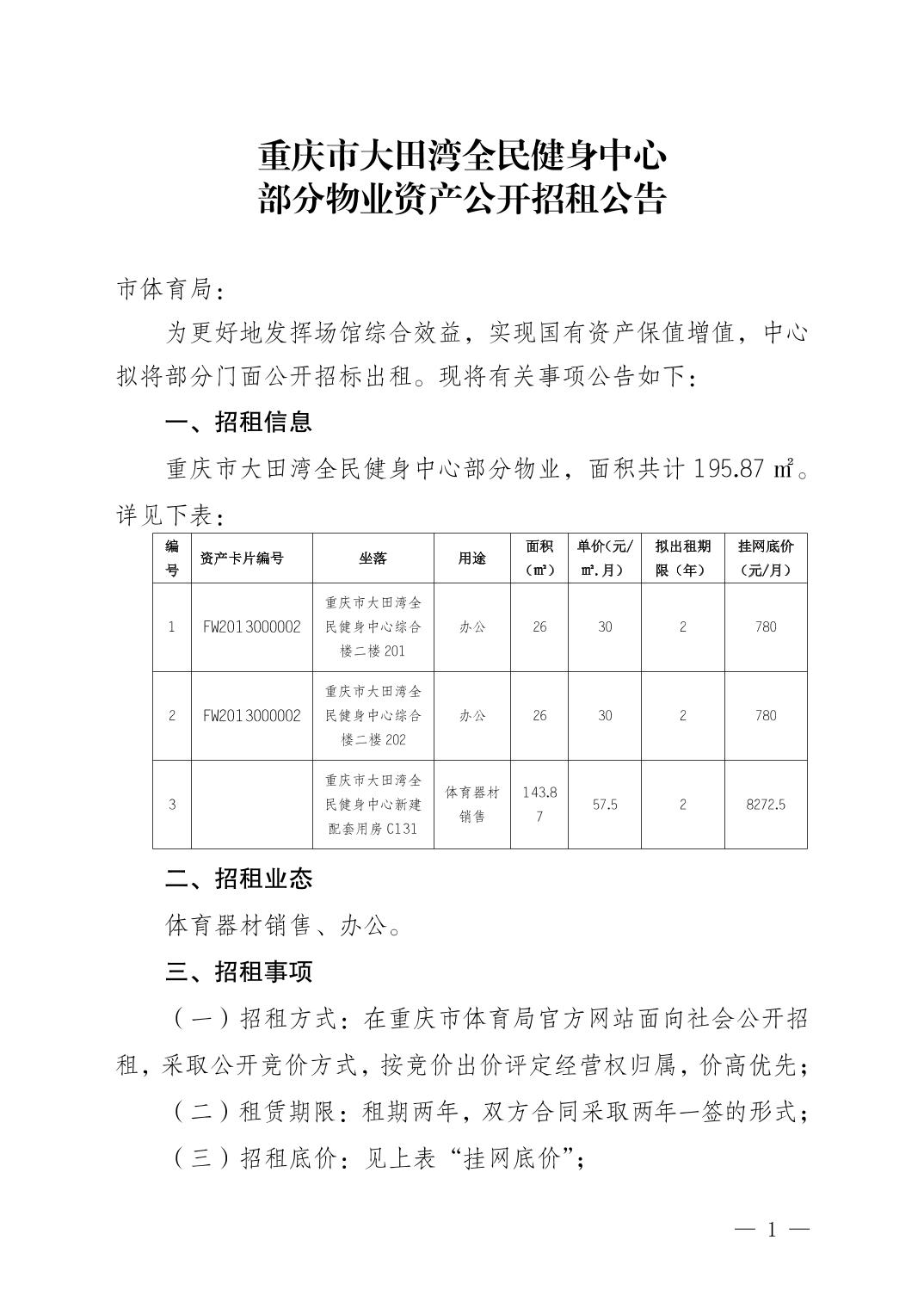 重庆市大田湾全民健身中心
部分物业资产公开招租公告

市体育局：

为更好地发挥场馆综合效益，实现国有资产保值增值，中心拟将部分门面公开招标出租。现将有关事项公告如下：

一、招租信息

重庆市大田湾全民健身中心部分物业，面积共计 195.87 ㎡。详见下表：

| 编号 | 资产卡片编号 | 坐落 | 用途 | 面积（㎡） | 单价（元/㎡.月） | 拟出租期限（年） | 挂网底价（元/月） |
|---|---|---|---|---|---|---|---|
| 1 | FW2013000002 | 重庆市大田湾全民健身中心综合楼二楼 201 | 办公 | 26 | 30 | 2 | 780 |
| 2 | FW2013000002 | 重庆市大田湾全民健身中心综合楼二楼 202 | 办公 | 26 | 30 | 2 | 780 |
| 3 | | 重庆市大田湾全民健身中心新建配套用房 C131 | 体育器材销售 | 143.87 | 57.5 | 2 | 8272.5 |

二、招租业态

体育器材销售、办公。

三、招租事项

（一）招租方式：在重庆市体育局官方网站面向社会公开招租，采取公开竞价方式，按竞价出价评定经营权归属，价高优先；

（二）租赁期限：租期两年，双方合同采取两年一签的形式；

（三）招租底价：见上表“挂网底价”；

— 1 —